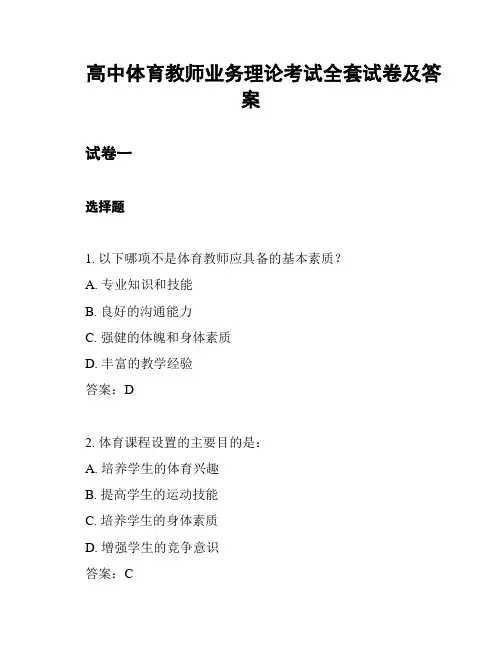 高中体育教师业务理论考试全套试卷及答案

试卷一

选择题

1. 以下哪项不是体育教师应具备的基本素质？
A. 专业知识和技能
B. 良好的沟通能力
C. 强健的体魄和身体素质
D. 丰富的教学经验
答案：D

2. 体育课程设置的主要目的是：
A. 培养学生的体育兴趣
B. 提高学生的运动技能
C. 培养学生的身体素质
D. 增强学生的竞争意识
答案：C